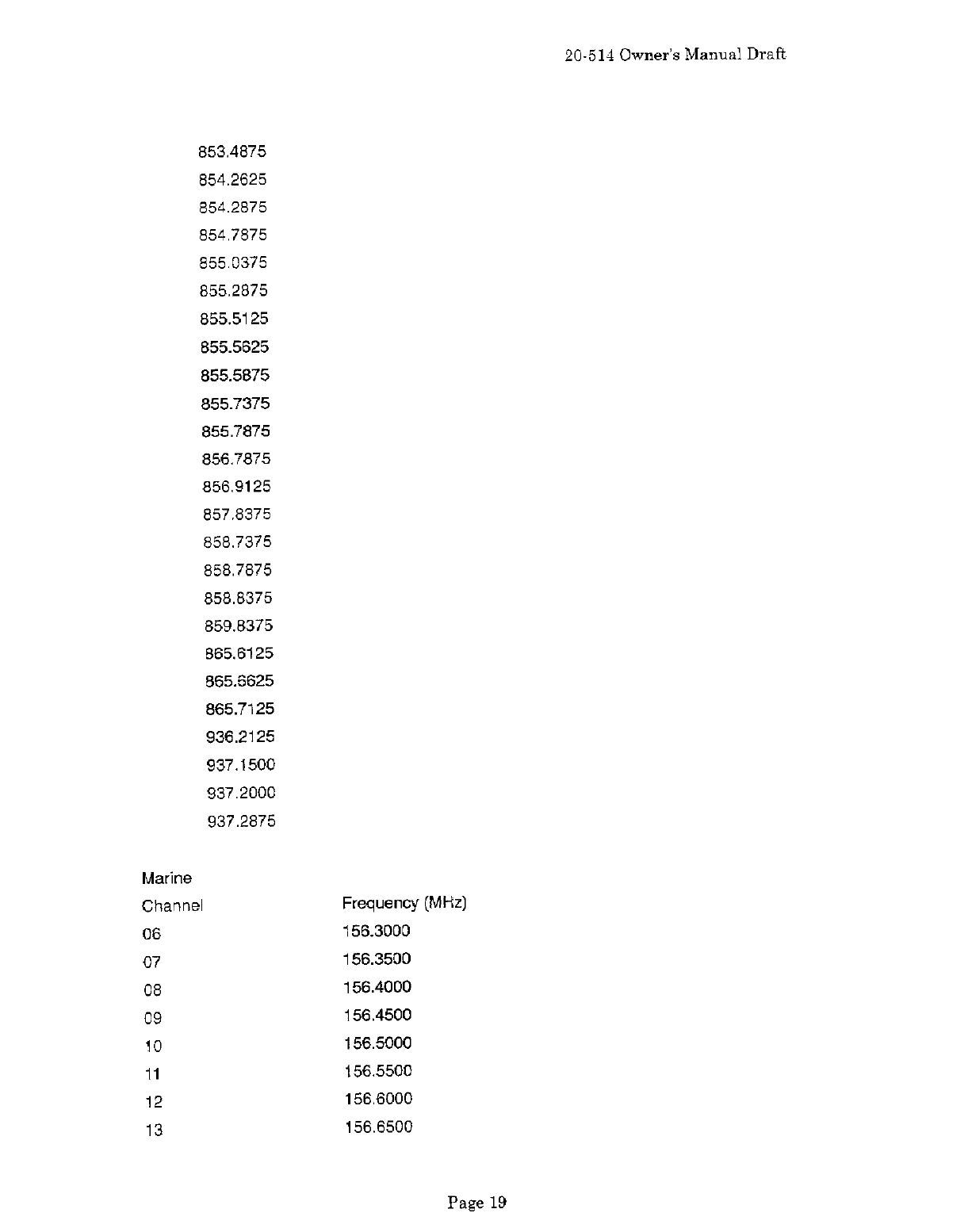 20-514 Owner's Manual Draft

853.4875
854.2625
854.2875
854.7875
855.0375
855.2875
855.5125
855.5625
855.5875
855.7375
855.7875
856.7875
856.9125
857.8375
858.7375
858.7875
858.8375
859.8375
865.6125
865.6625
865.7125
936.2125
937.1500
937.2000
937.2875

Marine

| Channel | Frequency (MHz) |
|---|---|
| 06 | 156.3000 |
| 07 | 156.3500 |
| 08 | 156.4000 |
| 09 | 156.4500 |
| 10 | 156.5000 |
| 11 | 156.5500 |
| 12 | 156.6000 |
| 13 | 156.6500 |

Page 19